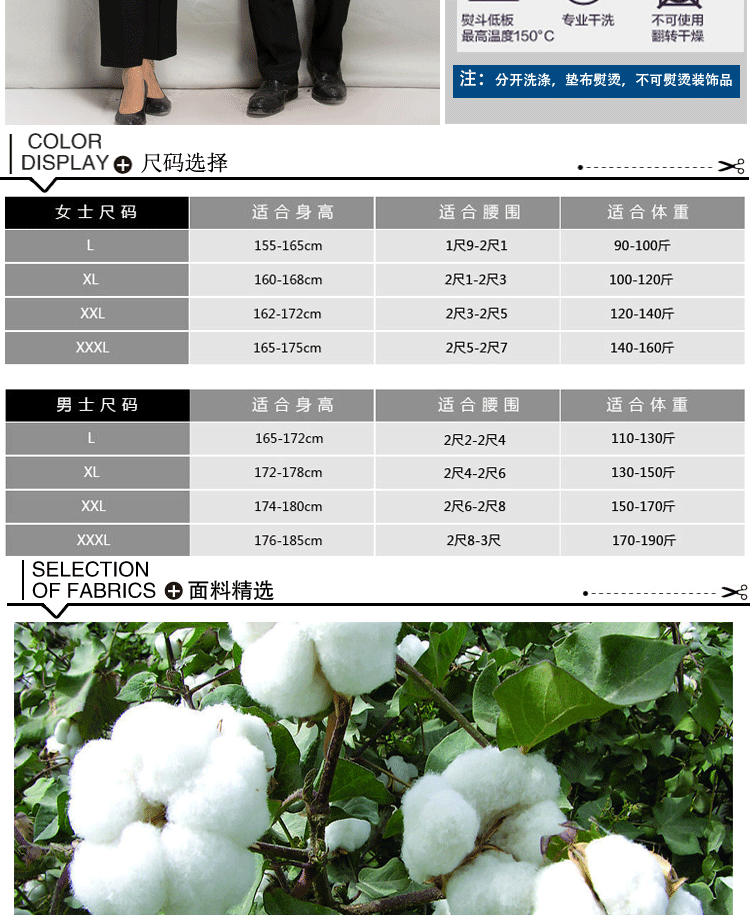 熨斗低板
最高温度150°C

专业干洗

不可使用
翻转干燥

注：分开洗涤，垫布熨烫，不可熨烫装饰品

COLOR
DISPLAY 尺码选择

| 女士尺码 | 适合身高 | 适合腰围 | 适合体重 |
|---|---|---|---|
| L | 155-165cm | 1尺9-2尺1 | 90-100斤 |
| XL | 160-168cm | 2尺1-2尺3 | 100-120斤 |
| XXL | 162-172cm | 2尺3-2尺5 | 120-140斤 |
| XXXL | 165-175cm | 2尺5-2尺7 | 140-160斤 |

| 男士尺码 | 适合身高 | 适合腰围 | 适合体重 |
|---|---|---|---|
| L | 165-172cm | 2尺2-2尺4 | 110-130斤 |
| XL | 172-178cm | 2尺4-2尺6 | 130-150斤 |
| XXL | 174-180cm | 2尺6-2尺8 | 150-170斤 |
| XXXL | 176-185cm | 2尺8-3尺 | 170-190斤 |

SELECTION
OF FABRICS 面料精选